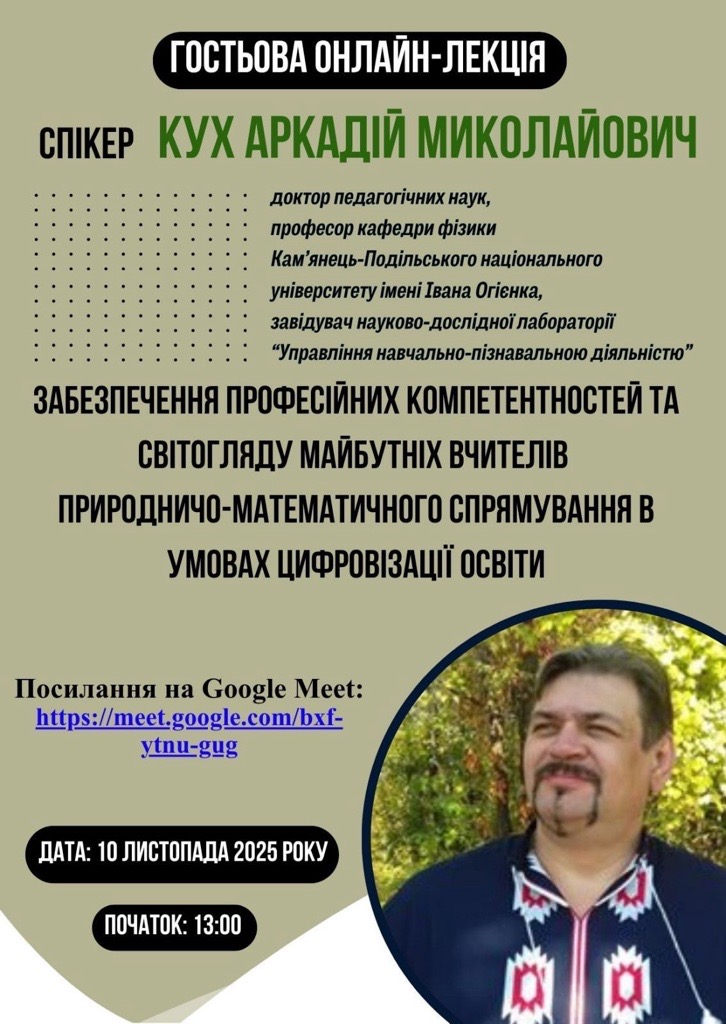 ГОСТЬОВА ОНЛАЙН-ЛЕКЦІЯ

СПІКЕР КУХ АРКАДІЙ МИКОЛАЙОВИЧ

доктор педагогічних наук, професор кафедри фізики Кам'янець-Подільського національного університету імені Івана Огієнка, завідувач науково-дослідної лабораторії "Управління навчально-пізнавальною діяльністю"

ЗАБЕЗПЕЧЕННЯ ПРОФЕСІЙНИХ КОМПЕТЕНТНОСТЕЙ ТА СВІТОГЛЯДУ МАЙБУТНІХ ВЧИТЕЛІВ ПРИРОДНИЧО-МАТЕМАТИЧНОГО СПРЯМУВАННЯ В УМОВАХ ЦИФРОВІЗАЦІЇ ОСВІТИ

Посилання на Google Meet: https://meet.google.com/bxf-ytnu-gug

ДАТА: 10 ЛИСТОПАДА 2025 РОКУ

ПОЧАТОК: 13:00